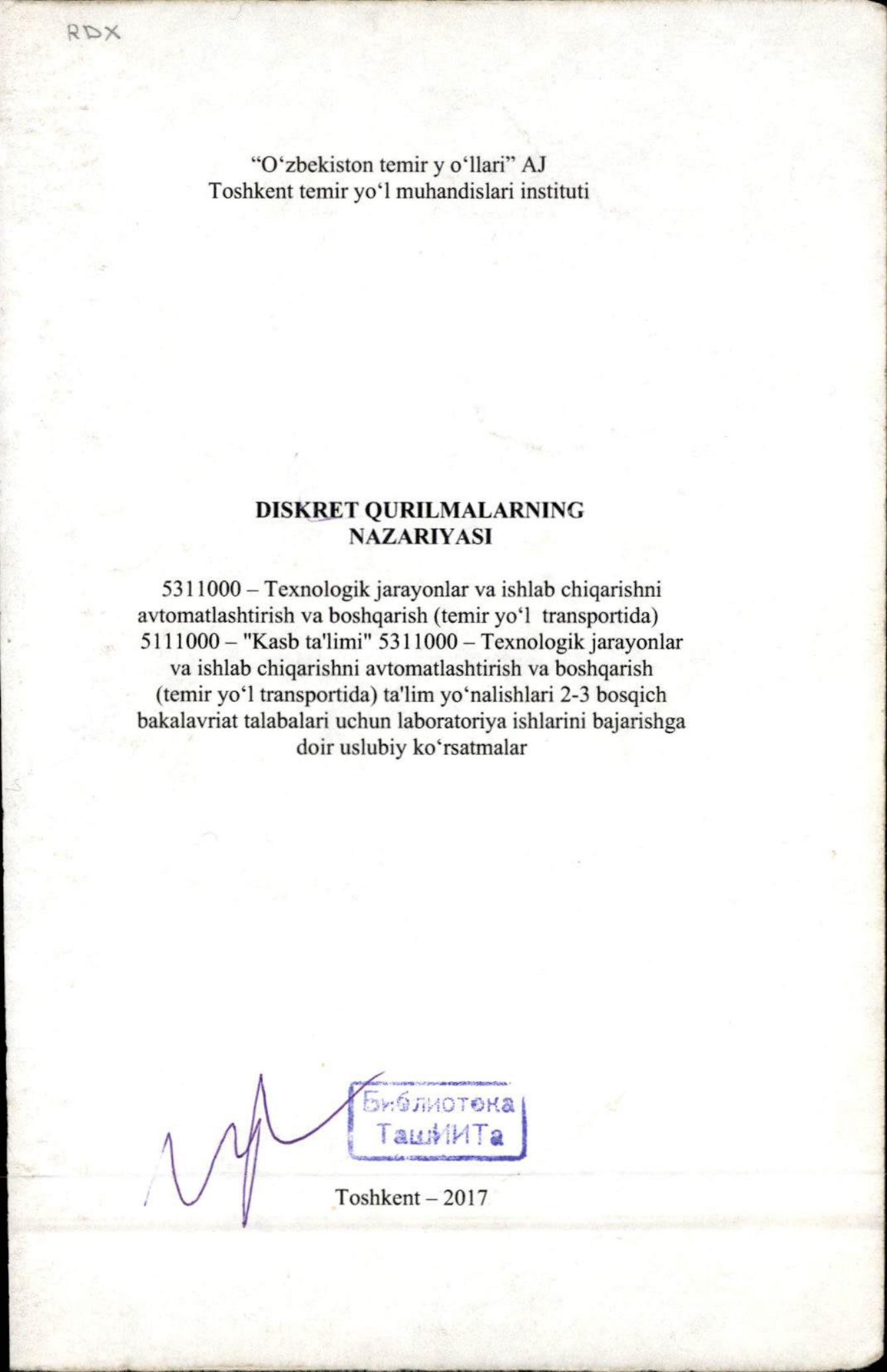 RDX

"O'zbekiston temir y o'llari" AJ
Toshkent temir yo'l muhandislari instituti

DISKRET QURILMALARNING NAZARIYASI

5311000 – Texnologik jarayonlar va ishlab chiqarishni avtomatlashtirish va boshqarish (temir yo'l transportida) 5111000 – "Kasb ta'limi" 5311000 – Texnologik jarayonlar va ishlab chiqarishni avtomatlashtirish va boshqarish (temir yo'l transportida) ta'lim yo'nalishlari 2-3 bosqich bakalavriat talabalari uchun laboratoriya ishlarini bajarishga doir uslubiy ko'rsatmalar

Библиотека ТашИИТа

Toshkent – 2017